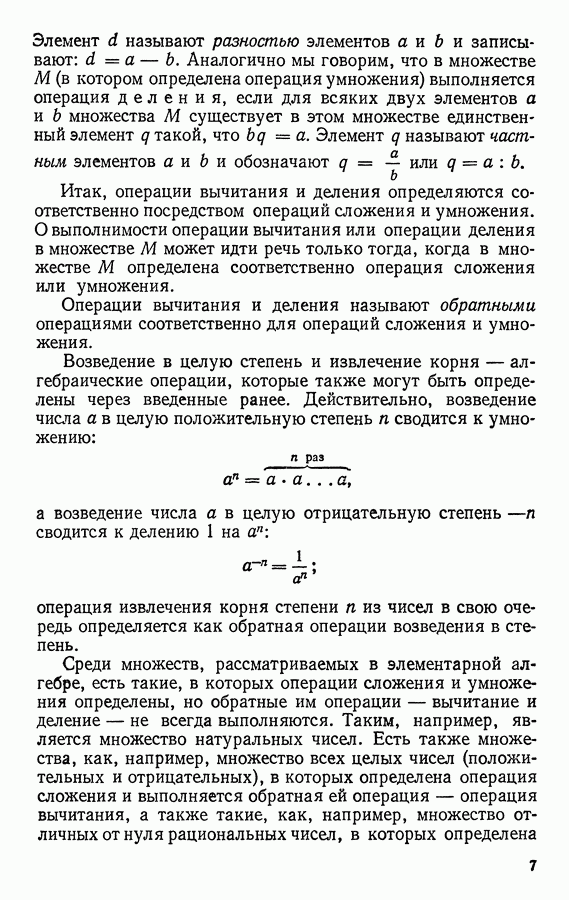 Элемент $d$ называют разностью элементов $a$ и $b$ и записывают: $d = a - b$. Аналогично мы говорим, что в множестве $M$ (в котором определена операция умножения) выполняется операция деления, если для всяких двух элементов $a$ и $b$ множества $M$ существует в этом множестве единственный элемент $q$ такой, что $bq = a$. Элемент $q$ называют частным элементов $a$ и $b$ и обозначают $q = \frac{a}{b}$ или $q = a : b$.

Итак, операции вычитания и деления определяются соответственно посредством операций сложения и умножения. О выполнимости операции вычитания или операции деления в множестве $M$ может идти речь только тогда, когда в множестве $M$ определена соответственно операция сложения или умножения.

Операции вычитания и деления называют обратными операциями соответственно для операций сложения и умножения.

Возведение в целую степень и извлечение корня — алгебраические операции, которые также могут быть определены через введенные ранее. Действительно, возведение числа $a$ в целую положительную степень $n$ сводится к умножению:

$a^n = \overbrace{a \cdot a \ldots a}^{n \text{ раз}},$

а возведение числа $a$ в целую отрицательную степень $-n$ сводится к делению 1 на $a^n$:

$a^{-n} = \frac{1}{a^n};$

операция извлечения корня степени $n$ из чисел в свою очередь определяется как обратная операции возведения в степень.

Среди множеств, рассматриваемых в элементарной алгебре, есть такие, в которых операции сложения и умножения определены, но обратные им операции — вычитание и деление — не всегда выполняются. Таким, например, является множество натуральных чисел. Есть также множества, как, например, множество всех целых чисел (положительных и отрицательных), в которых определена операция сложения и выполняется обратная ей операция — операция вычитания, а также такие, как, например, множество отличных от нуля рациональных чисел, в которых определена

7